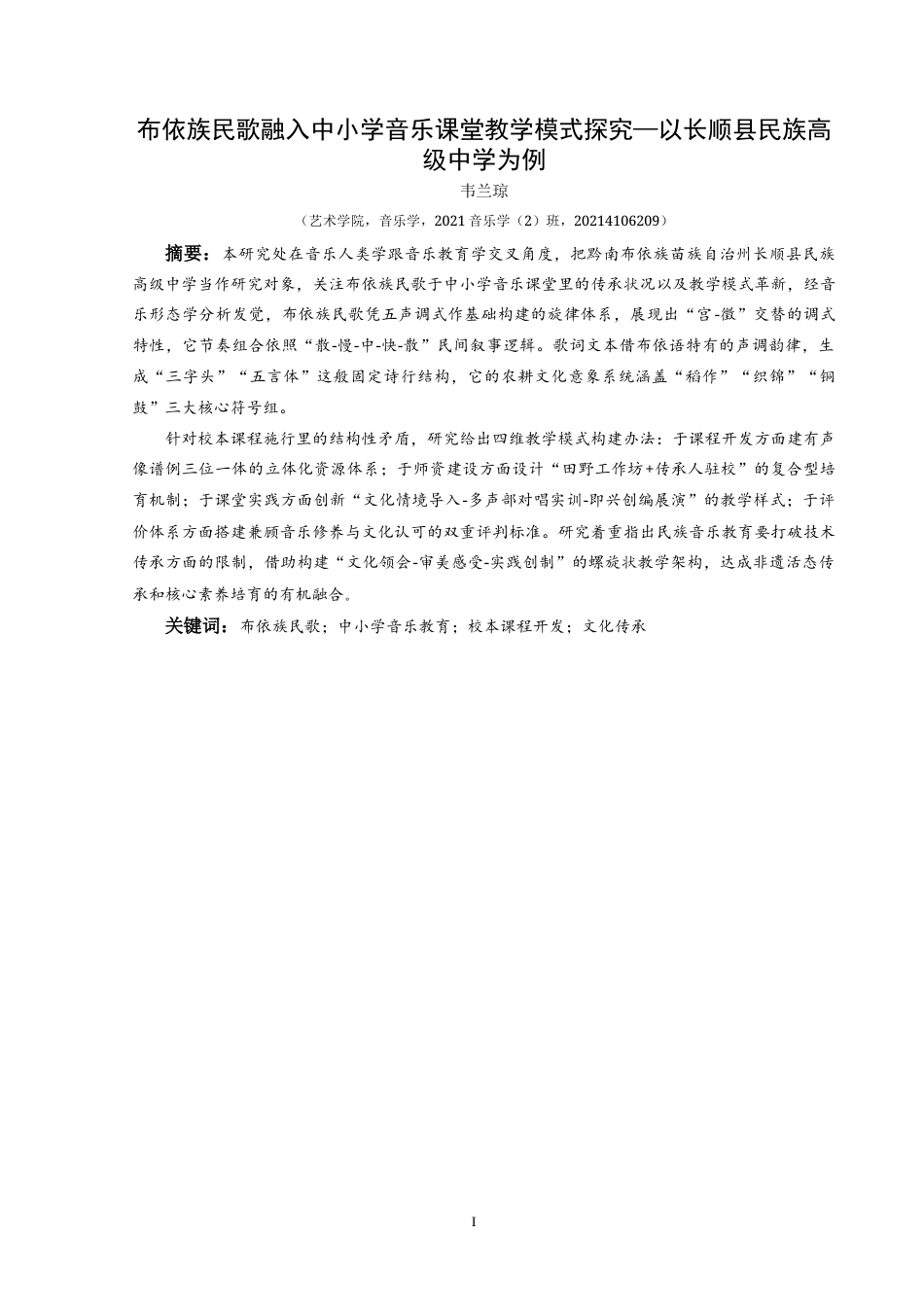 布依族民歌融入中小学音乐课堂教学模式探究—以长顺县民族高级中学为例

韦兰琼

（艺术学院，音乐学，2021 音乐学（2）班，20214106209）

摘要：本研究处在音乐人类学跟音乐教育学交叉角度，把黔南布依族苗族自治州长顺县民族高级中学当作研究对象，关注布依族民歌于中小学音乐课堂里的传承状况以及教学模式革新，经音乐形态学分析发觉，布依族民歌凭五声调式作基础构建的旋律体系，展现出“宫-徵”交替的调式特性，它节奏组合依照“散-慢-中-快-散”民间叙事逻辑。歌词文本借布依语特有的声调韵律，生成“三字头”“五言体”这般固定诗行结构，它的农耕文化意象系统涵盖“稻作”“织锦”“铜鼓”三大核心符号组。

针对校本课程施行里的结构性矛盾，研究给出四维教学模式构建办法：于课程开发方面建有声像谱例三位一体的立体化资源体系；于师资建设方面设计“田野工作坊+传承人驻校”的复合型培育机制；于课堂实践方面创新“文化情境导入-多声部对唱实训-即兴创编展演”的教学样式；于评价体系方面搭建兼顾音乐修养与文化认可的双重评判标准。研究着重指出民族音乐教育要打破技术传承方面的限制，借助构建“文化领会-审美感受-实践创制”的螺旋状教学架构，达成非遗活态传承和核心素养培育的有机融合。

关键词：布依族民歌；中小学音乐教育；校本课程开发；文化传承

I